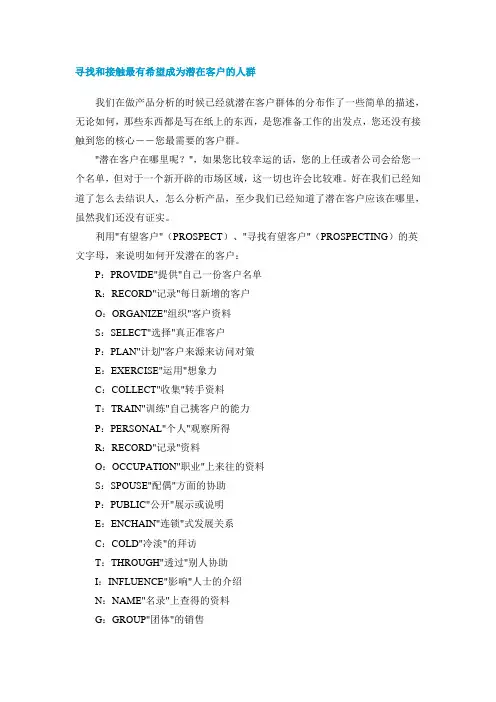 寻找和接触最有希望成为潜在客户的人群

我们在做产品分析的时候已经就潜在客户群体的分布作了一些简单的描述，无论如何，那些东西都是写在纸上的东西，是您准备工作的出发点，您还没有接触到您的核心——您最需要的客户群。

"潜在客户在哪里呢？"，如果您比较幸运的话，您的上任或者公司会给您一个名单，但对于一个新开辟的市场区域，这一切也许会比较难。好在我们已经知道了怎么去结识人，怎么分析产品，至少我们已经知道了潜在客户应该在哪里，虽然我们还没有证实。

利用"有望客户"（PROSPECT）、"寻找有望客户"（PROSPECTING）的英文字母，来说明如何开发潜在的客户：

P：PROVIDE"提供"自己一份客户名单
R：RECORD"记录"每日新增的客户
O：ORGANIZE"组织"客户资料
S：SELECT"选择"真正准客户
P：PLAN"计划"客户来源来访问对策
E：EXERCISE"运用"想象力
C：COLLECT"收集"转手资料
T：TRAIN"训练"自己挑客户的能力
P：PERSONAL"个人"观察所得
R：RECORD"记录"资料
O：OCCUPATION"职业"上来往的资料
S：SPOUSE"配偶"方面的协助
P：PUBLIC"公开"展示或说明
E：ENCHAIN"连锁"式发展关系
C：COLD"冷淡"的拜访
T：THROUGH"透过"别人协助
I：INFLUENCE"影响"人士的介绍
N：NAME"名录"上查得的资料
G：GROUP"团体"的销售